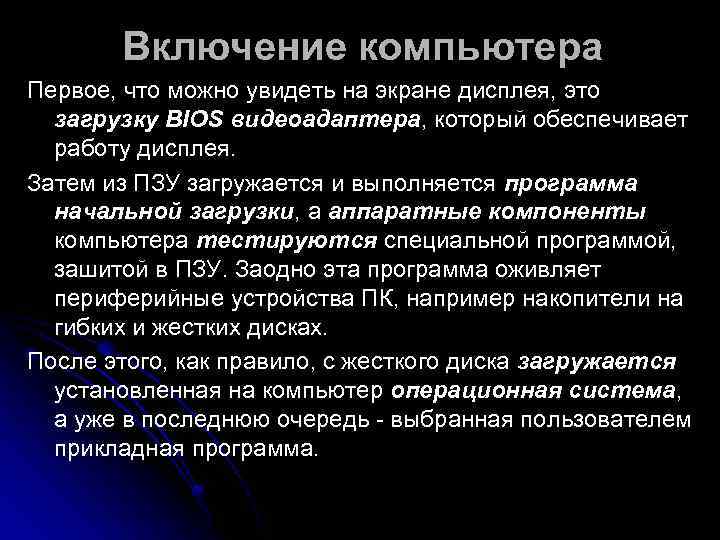 Включение компьютера

Первое, что можно увидеть на экране дисплея, это загрузку BIOS видеоадаптера, который обеспечивает работу дисплея.

Затем из ПЗУ загружается и выполняется программа начальной загрузки, а аппаратные компоненты компьютера тестируются специальной программой, зашитой в ПЗУ. Заодно эта программа оживляет периферийные устройства ПК, например накопители на гибких и жестких дисках.

После этого, как правило, с жесткого диска загружается установленная на компьютер операционная система, а уже в последнюю очередь - выбранная пользователем прикладная программа.